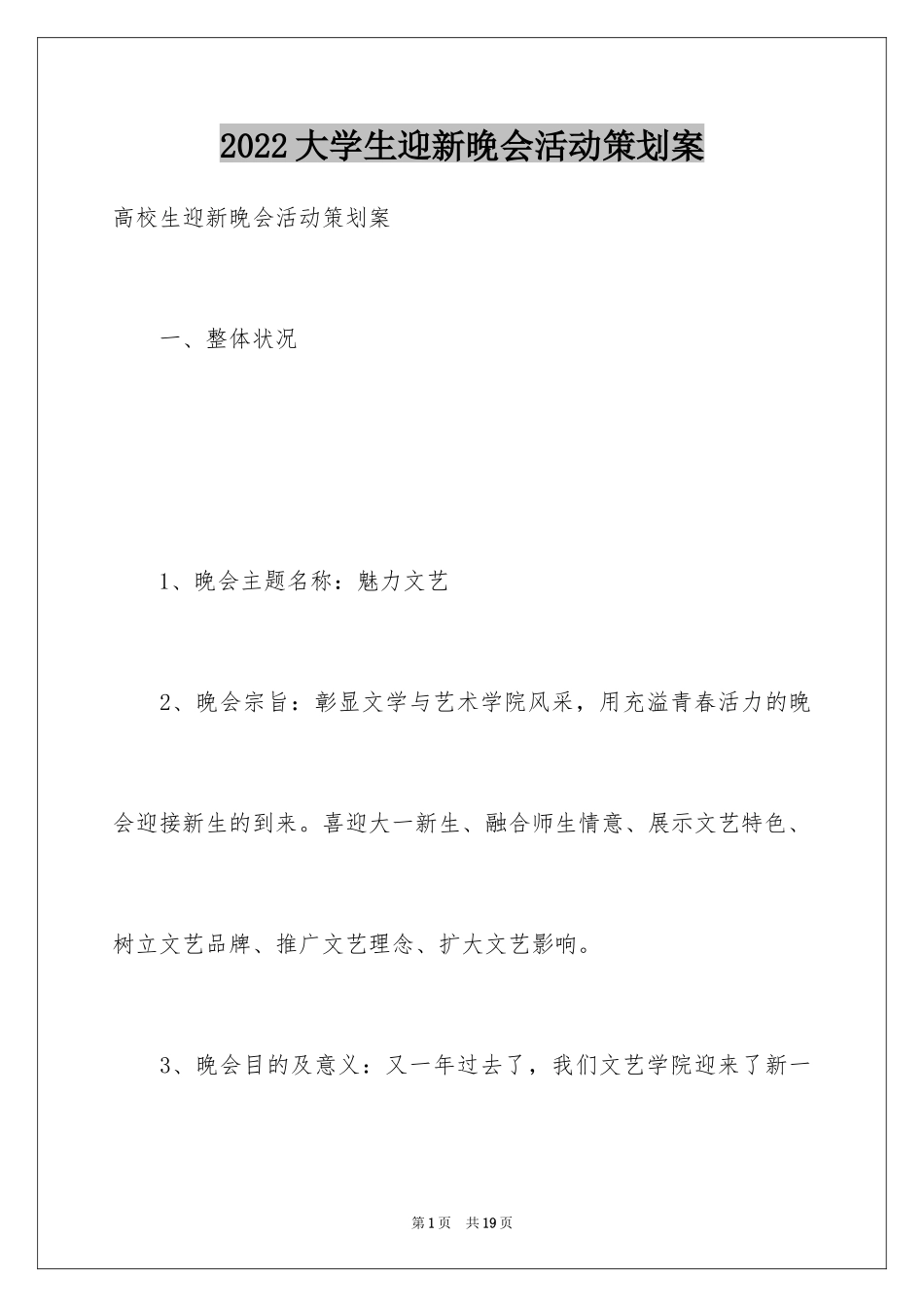 2022大学生迎新晚会活动策划案

高校生迎新晚会活动策划案

一、整体状况

1、晚会主题名称：魅力文艺

2、晚会宗旨：彰显文学与艺术学院风采，用充溢青春活力的晚会迎接新生的到来。喜迎大一新生、融合师生情意、展示文艺特色、树立文艺品牌、推广文艺理念、扩大文艺影响。

3、晚会目的及意义：又一年过去了，我们文艺学院迎来了新一

第1页 共19页